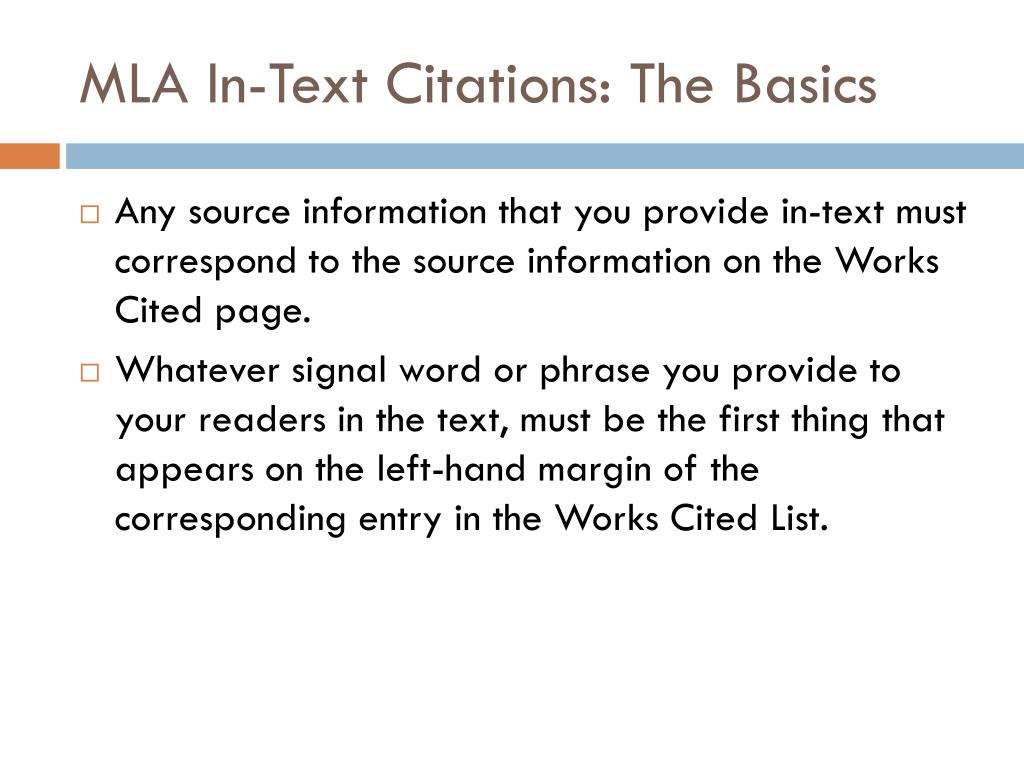 MLA In-Text Citations: The Basics

□ Any source information that you provide in-text must correspond to the source information on the Works Cited page.

□ Whatever signal word or phrase you provide to your readers in the text, must be the first thing that appears on the left-hand margin of the corresponding entry in the Works Cited List.